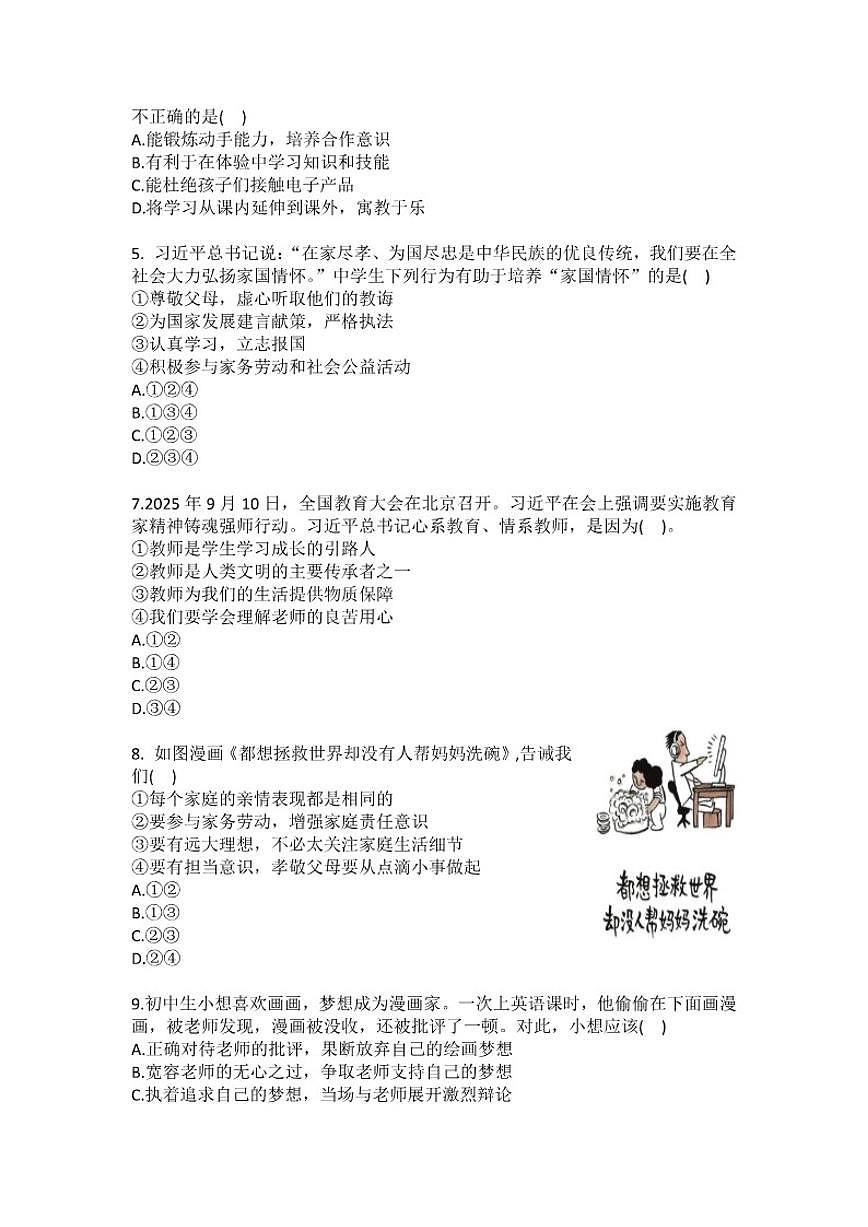 不正确的是( )
A.能锻炼动手能力，培养合作意识
B.有利于在体验中学习知识和技能
C.能杜绝孩子们接触电子产品
D.将学习从课内延伸到课外，寓教于乐

5. 习近平总书记说：“在家尽孝、为国尽忠是中华民族的优良传统，我们要在全社会大力弘扬家国情怀。”中学生下列行为有助于培养“家国情怀”的是( )
①尊敬父母，虚心听取他们的教诲
②为国家发展建言献策，严格执法
③认真学习，立志报国
④积极参与家务劳动和社会公益活动
A.①②④
B.①③④
C.①②③
D.②③④

7.2025 年 9 月 10 日，全国教育大会在北京召开。习近平在会上强调要实施教育家精神铸魂强师行动。习近平总书记心系教育、情系教师，是因为( )。
①教师是学生学习成长的引路人
②教师是人类文明的主要传承者之一
③教师为我们的生活提供物质保障
④我们要学会理解老师的良苦用心
A.①②
B.①④
C.②③
D.③④

8. 如图漫画《都想拯救世界却没有人帮妈妈洗碗》,告诫我们( )
①每个家庭的亲情表现都是相同的
②要参与家务劳动，增强家庭责任意识
③要有远大理想，不必太关注家庭生活细节
④要有担当意识，孝敬父母要从点滴小事做起
A.①②
B.①③
C.②③
D.②④

都想拯救世界
却没人帮妈妈洗碗

9.初中生小想喜欢画画，梦想成为漫画家。一次上英语课时，他偷偷在下面画漫画，被老师发现，漫画被没收，还被批评了一顿。对此，小想应该( )
A.正确对待老师的批评，果断放弃自己的绘画梦想
B.宽容老师的无心之过，争取老师支持自己的梦想
C.执着追求自己的梦想，当场与老师展开激烈辩论